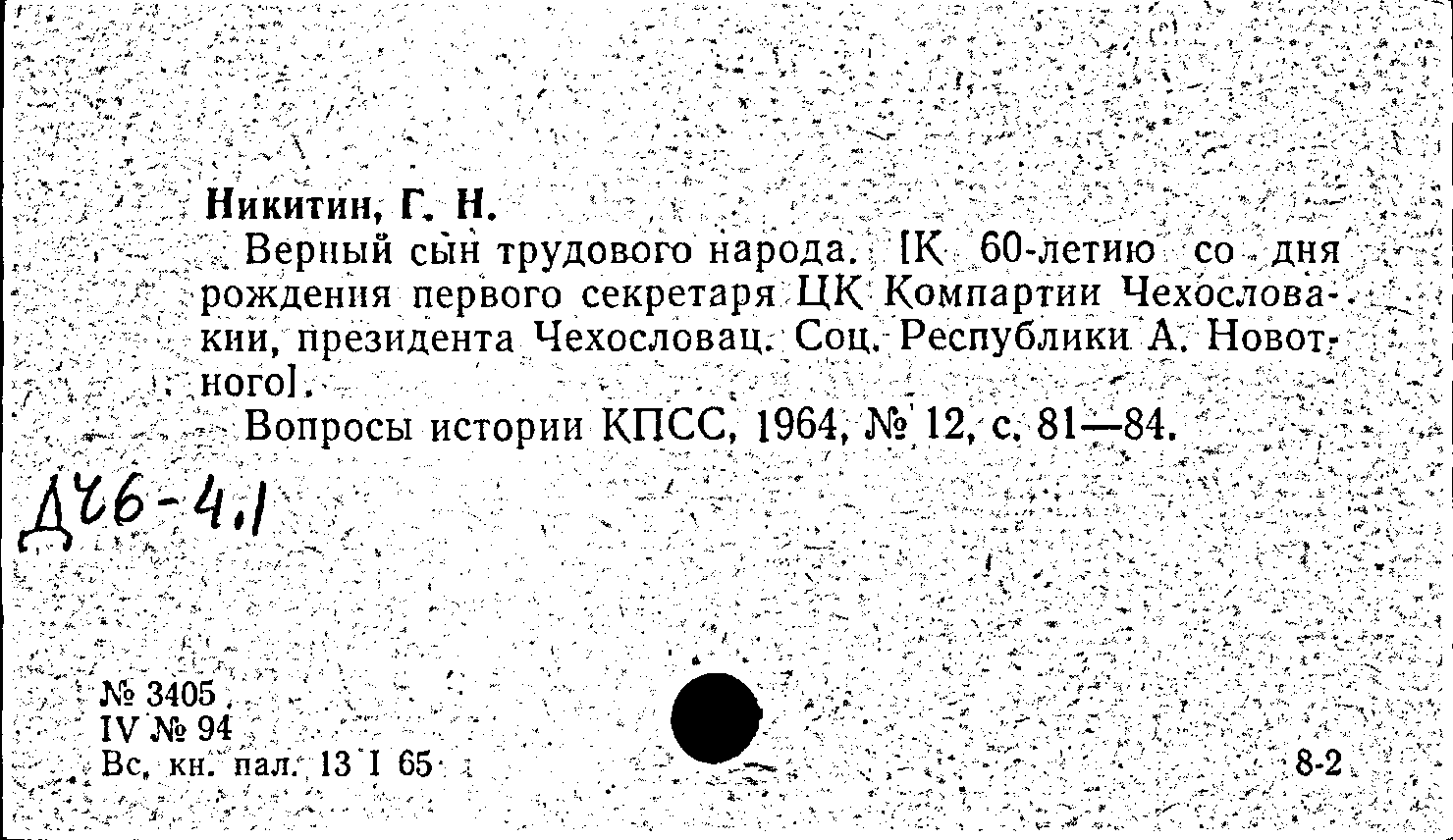 Никитин, Г. Н.

Верный сын трудового народа. [К 60-летию со дня рождения первого секретаря ЦК Компартии Чехословакии, президента Чехословац. Соц. Республики А. Новотного].

Вопросы истории КПСС, 1964, № 12, с. 81—84.

Д46-4.1

№ 3405
IV № 94
Вс. кн. пал. 13 I 65

8-2